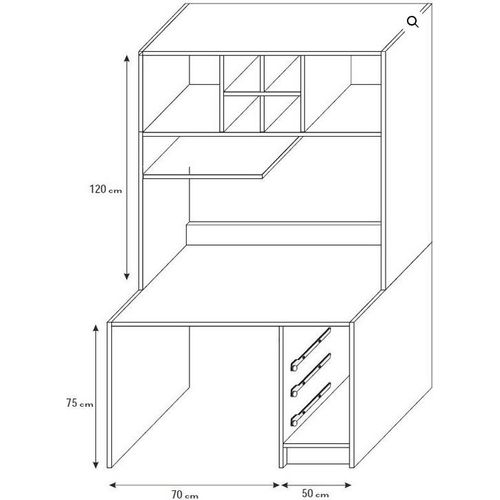 120 cm

75 cm

70 cm

50 cm